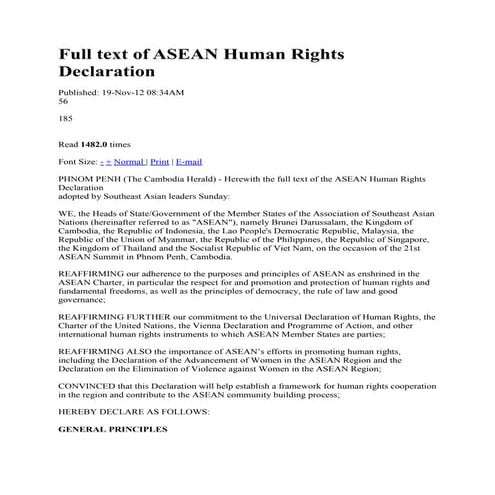 Full text of ASEAN Human Rights Declaration

Published: 19-Nov-12 08:34AM
56

185

Read 1482.0 times

Font Size: - + Normal | Print | E-mail

PHNOM PENH (The Cambodia Herald) - Herewith the full text of the ASEAN Human Rights Declaration
adopted by Southeast Asian leaders Sunday:

WE, the Heads of State/Government of the Member States of the Association of Southeast Asian Nations (hereinafter referred to as "ASEAN"), namely Brunei Darussalam, the Kingdom of Cambodia, the Republic of Indonesia, the Lao People's Democratic Republic, Malaysia, the Republic of the Union of Myanmar, the Republic of the Philippines, the Republic of Singapore, the Kingdom of Thailand and the Socialist Republic of Viet Nam, on the occasion of the 21st ASEAN Summit in Phnom Penh, Cambodia.

REAFFIRMING our adherence to the purposes and principles of ASEAN as enshrined in the ASEAN Charter, in particular the respect for and promotion and protection of human rights and fundamental freedoms, as well as the principles of democracy, the rule of law and good governance;

REAFFIRMING FURTHER our commitment to the Universal Declaration of Human Rights, the Charter of the United Nations, the Vienna Declaration and Programme of Action, and other international human rights instruments to which ASEAN Member States are parties;

REAFFIRMING ALSO the importance of ASEAN's efforts in promoting human rights, including the Declaration of the Advancement of Women in the ASEAN Region and the Declaration on the Elimination of Violence against Women in the ASEAN Region;

CONVINCED that this Declaration will help establish a framework for human rights cooperation in the region and contribute to the ASEAN community building process;

HEREBY DECLARE AS FOLLOWS:

GENERAL PRINCIPLES